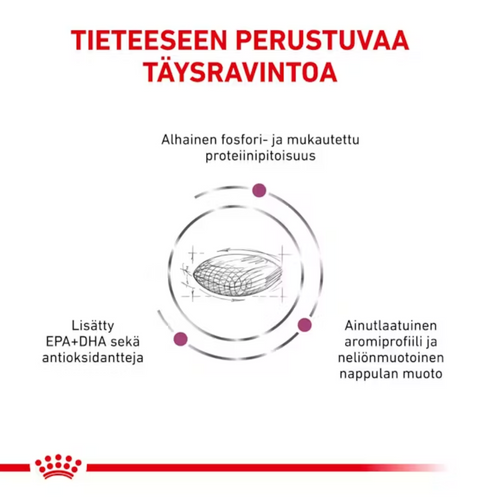 TIETEESEEN PERUSTUVAA TÄYSRAVINTOA

Alhainen fosfori- ja mukautettu proteiinipitoisuus

Lisätty EPA+DHA sekä antioksidantteja

Ainutlaatuinen aromiprofiili ja neliönmuotoinen nappulan muoto